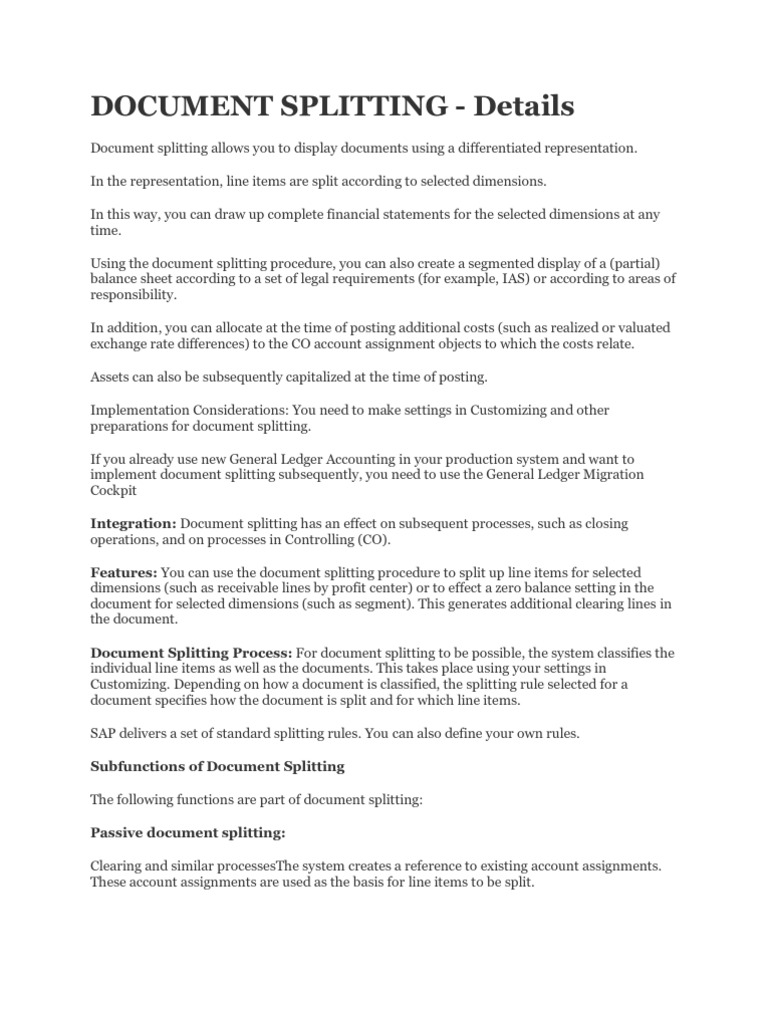 DOCUMENT SPLITTING - Details

Document splitting allows you to display documents using a differentiated representation.

In the representation, line items are split according to selected dimensions.

In this way, you can draw up complete financial statements for the selected dimensions at any time.

Using the document splitting procedure, you can also create a segmented display of a (partial) balance sheet according to a set of legal requirements (for example, IAS) or according to areas of responsibility.

In addition, you can allocate at the time of posting additional costs (such as realized or valuated exchange rate differences) to the CO account assignment objects to which the costs relate.

Assets can also be subsequently capitalized at the time of posting.

Implementation Considerations: You need to make settings in Customizing and other preparations for document splitting.

If you already use new General Ledger Accounting in your production system and want to implement document splitting subsequently, you need to use the General Ledger Migration Cockpit

Integration: Document splitting has an effect on subsequent processes, such as closing operations, and on processes in Controlling (CO).

Features: You can use the document splitting procedure to split up line items for selected dimensions (such as receivable lines by profit center) or to effect a zero balance setting in the document for selected dimensions (such as segment). This generates additional clearing lines in the document.

Document Splitting Process: For document splitting to be possible, the system classifies the individual line items as well as the documents. This takes place using your settings in Customizing. Depending on how a document is classified, the splitting rule selected for a document specifies how the document is split and for which line items.

SAP delivers a set of standard splitting rules. You can also define your own rules.

Subfunctions of Document Splitting

The following functions are part of document splitting:

Passive document splitting:

Clearing and similar processesThe system creates a reference to existing account assignments. These account assignments are used as the basis for line items to be split.